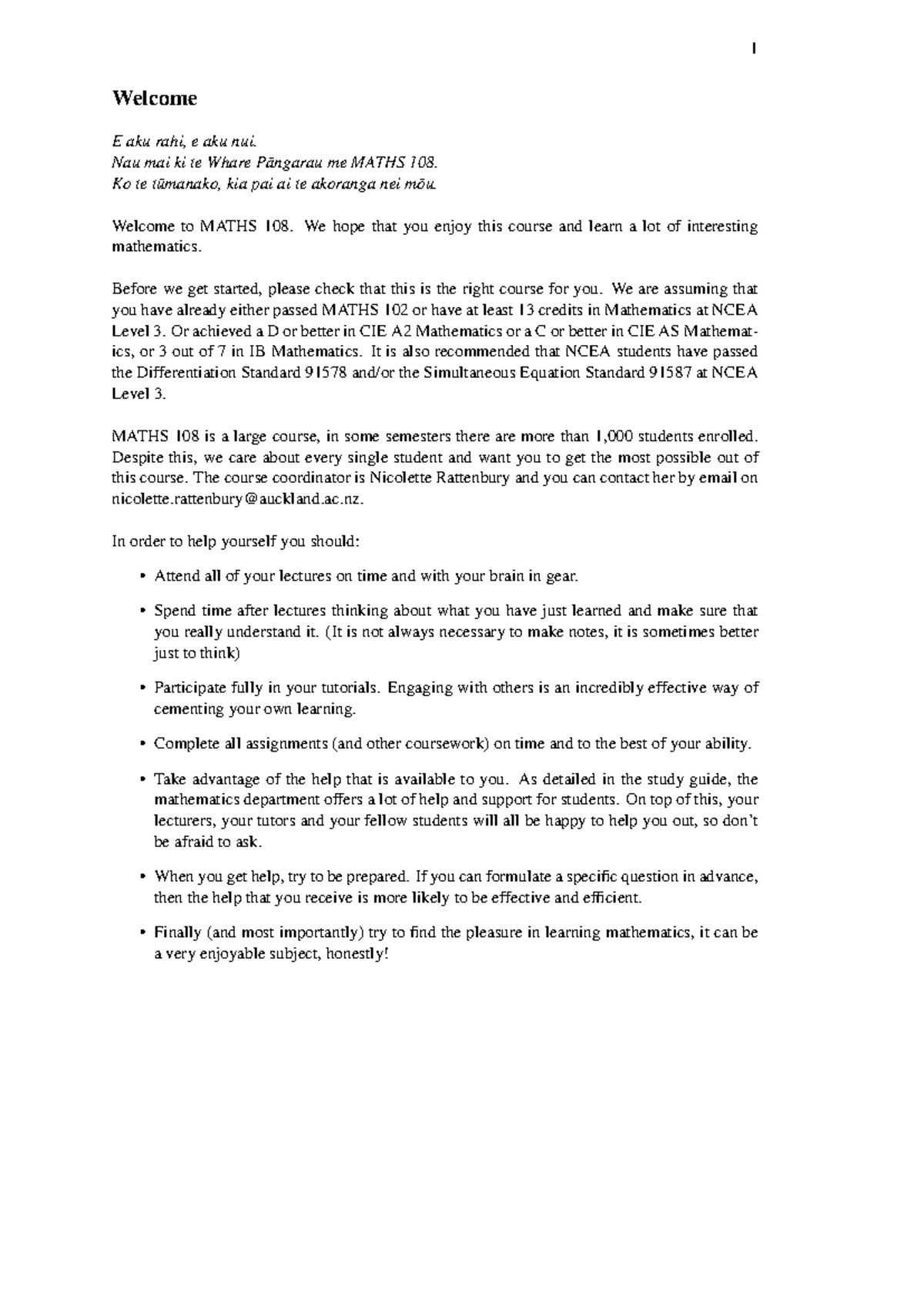 1

Welcome

E aku rahi, e aku nui.
Nau mai ki te Whare Pāngarau me MATHS 108.
Ko te tūmanako, kia pai ai te akoranga nei mōu.

Welcome to MATHS 108. We hope that you enjoy this course and learn a lot of interesting mathematics.

Before we get started, please check that this is the right course for you. We are assuming that you have already either passed MATHS 102 or have at least 13 credits in Mathematics at NCEA Level 3. Or achieved a D or better in CIE A2 Mathematics or a C or better in CIE AS Mathematics, or 3 out of 7 in IB Mathematics. It is also recommended that NCEA students have passed the Differentiation Standard 91578 and/or the Simultaneous Equation Standard 91587 at NCEA Level 3.

MATHS 108 is a large course, in some semesters there are more than 1,000 students enrolled. Despite this, we care about every single student and want you to get the most possible out of this course. The course coordinator is Nicolette Rattenbury and you can contact her by email on nicolette.rattenbury@auckland.ac.nz.

In order to help yourself you should:

• Attend all of your lectures on time and with your brain in gear.

• Spend time after lectures thinking about what you have just learned and make sure that you really understand it. (It is not always necessary to make notes, it is sometimes better just to think)

• Participate fully in your tutorials. Engaging with others is an incredibly effective way of cementing your own learning.

• Complete all assignments (and other coursework) on time and to the best of your ability.

• Take advantage of the help that is available to you. As detailed in the study guide, the mathematics department offers a lot of help and support for students. On top of this, your lecturers, your tutors and your fellow students will all be happy to help you out, so don't be afraid to ask.

• When you get help, try to be prepared. If you can formulate a specific question in advance, then the help that you receive is more likely to be effective and efficient.

• Finally (and most importantly) try to find the pleasure in learning mathematics, it can be a very enjoyable subject, honestly!